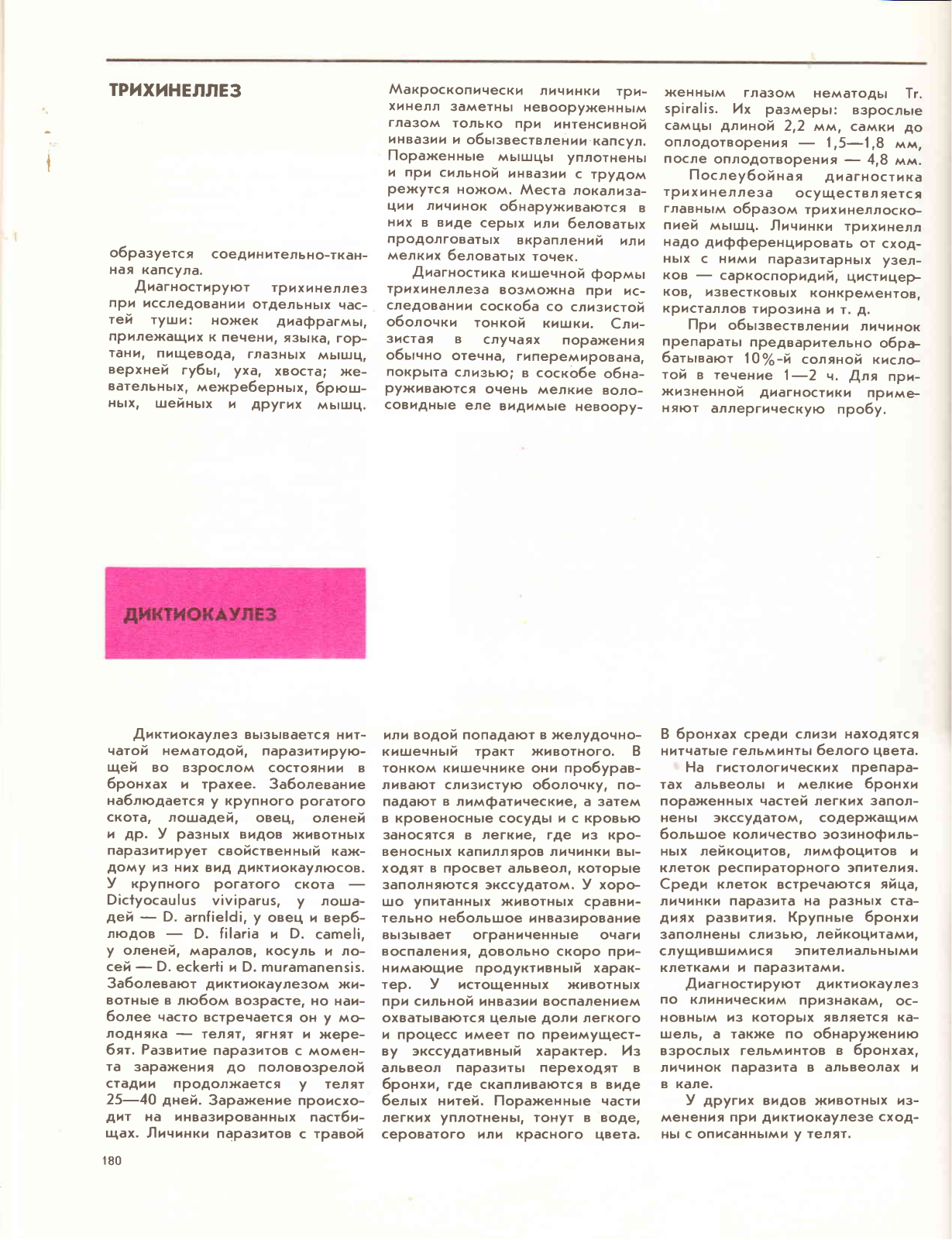 ТРИХИНЕЛЛЕЗ

образуется соединительно-тканная капсула.

Диагностируют трихинеллез при исследовании отдельных частей туши: ножек диафрагмы, прилежащих к печени, языка, гортани, пищевода, глазных мышц, верхней губы, уха, хвоста; жевательных, межреберных, брюшных, шейных и других мышц.

Макроскопически личинки трихинелл заметны невооруженным глазом только при интенсивной инвазии и обызвествлении капсул. Пораженные мышцы уплотнены и при сильной инвазии с трудом режутся ножом. Места локализации личинок обнаруживаются в них в виде серых или беловатых продолговатых вкраплений или мелких беловатых точек.

Диагностика кишечной формы трихинеллеза возможна при исследовании соскоба со слизистой оболочки тонкой кишки. Слизистая в случаях поражения обычно отечна, гиперемирована, покрыта слизью; в соскобе обнаруживаются очень мелкие волосовидные еле видимые невооруженным глазом нематоды Tr. spiralis. Их размеры: взрослые самцы длиной 2,2 мм, самки до оплодотворения — 1,5—1,8 мм, после оплодотворения — 4,8 мм.

Послеубойная диагностика трихинеллеза осуществляется главным образом трихинеллоскопией мышц. Личинки трихинелл надо дифференцировать от сходных с ними паразитарных узелков — саркоспоридий, цистицерков, известковых конкрементов, кристаллов тирозина и т. д.

При обызвествлении личинок препараты предварительно обрабатывают 10%-й соляной кислотой в течение 1—2 ч. Для прижизненной диагностики применяют аллергическую пробу.

ДИКТИОКАУЛЕЗ

Диктиокаулез вызывается нитчатой нематодой, паразитирующей во взрослом состоянии в бронхах и трахее. Заболевание наблюдается у крупного рогатого скота, лошадей, овец, оленей и др. У разных видов животных паразитирует свойственный каждому из них вид диктиокаулюсов. У крупного рогатого скота — Dictyocaulus viviparus, у лошадей — D. arnfieldi, у овец и верблюдов — D. filaria и D. cameli, у оленей, маралов, косуль и лосей — D. eckerti и D. muramanensis. Заболевают диктиокаулезом животные в любом возрасте, но наиболее часто встречается он у молодняка — телят, ягнят и жеребят. Развитие паразитов с момента заражения до половозрелой стадии продолжается у телят 25—40 дней. Заражение происходит на инвазированных пастбищах. Личинки паразитов с травой или водой попадают в желудочно-кишечный тракт животного. В тонком кишечнике они пробуравливают слизистую оболочку, попадают в лимфатические, а затем в кровеносные сосуды и с кровью заносятся в легкие, где из кровеносных капилляров личинки выходят в просвет альвеол, которые заполняются экссудатом. У хорошо упитанных животных сравнительно небольшое инвазирование вызывает ограниченные очаги воспаления, довольно скоро принимающие продуктивный характер. У истощенных животных при сильной инвазии воспалением охватываются целые доли легкого и процесс имеет по преимуществу экссудативный характер. Из альвеол паразиты переходят в бронхи, где скапливаются в виде белых нитей. Пораженные части легких уплотнены, тонут в воде, сероватого или красного цвета. В бронхах среди слизи находятся нитчатые гельминты белого цвета.

На гистологических препаратах альвеолы и мелкие бронхи пораженных частей легких заполнены экссудатом, содержащим большое количество эозинофильных лейкоцитов, лимфоцитов и клеток респираторного эпителия. Среди клеток встречаются яйца, личинки паразита на разных стадиях развития. Крупные бронхи заполнены слизью, лейкоцитами, слущившимися эпителиальными клетками и паразитами.

Диагностируют диктиокаулез по клиническим признакам, основным из которых является кашель, а также по обнаружению взрослых гельминтов в бронхах, личинок паразита в альвеолах и в кале.

У других видов животных изменения при диктиокаулезе сходны с описанными у телят.

180